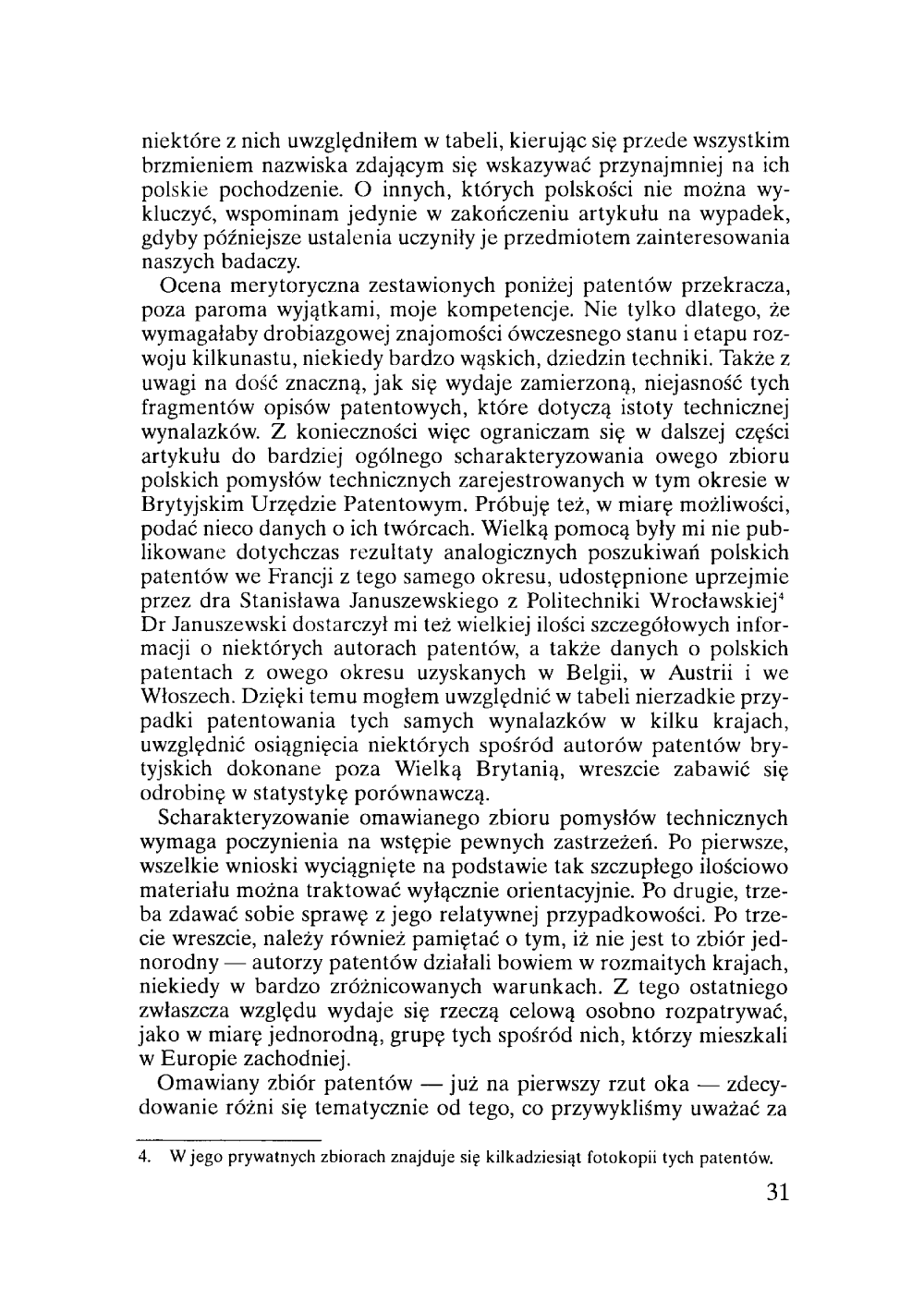 niektóre z nich uwzględniłem w tabeli, kierując się przede wszystkim brzmieniem nazwiska zdającym się wskazywać przynajmniej na ich polskie pochodzenie. O innych, których polskości nie można wykluczyć, wspominam jedynie w zakończeniu artykułu na wypadek, gdyby późniejsze ustalenia uczyniły je przedmiotem zainteresowania naszych badaczy.

Ocena merytoryczna zestawionych poniżej patentów przekracza, poza paroma wyjątkami, moje kompetencje. Nie tylko dlatego, że wymagałaby drobiazgowej znajomości ówczesnego stanu i etapu rozwoju kilkunastu, niekiedy bardzo wąskich, dziedzin techniki. Także z uwagi na dość znaczną, jak się wydaje zamierzoną, niejasność tych fragmentów opisów patentowych, które dotyczą istoty technicznej wynalazków. Z konieczności więc ograniczam się w dalszej części artykułu do bardziej ogólnego scharakteryzowania owego zbioru polskich pomysłów technicznych zarejestrowanych w tym okresie w Brytyjskim Urzędzie Patentowym. Próbuję też, w miarę możliwości, podać nieco danych o ich twórcach. Wielką pomocą były mi nie publikowane dotychczas rezultaty analogicznych poszukiwań polskich patentów we Francji z tego samego okresu, udostępnione uprzejmie przez dra Stanisława Januszewskiego z Politechniki Wrocławskiej$^4$ Dr Januszewski dostarczył mi też wielkiej ilości szczegółowych informacji o niektórych autorach patentów, a także danych o polskich patentach z owego okresu uzyskanych w Belgii, w Austrii i we Włoszech. Dzięki temu mogłem uwzględnić w tabeli nierzadkie przypadki patentowania tych samych wynalazków w kilku krajach, uwzględnić osiągnięcia niektórych spośród autorów patentów brytyjskich dokonane poza Wielką Brytanią, wreszcie zabawić się odrobinę w statystykę porównawczą.

Scharakteryzowanie omawianego zbioru pomysłów technicznych wymaga poczynienia na wstępie pewnych zastrzeżeń. Po pierwsze, wszelkie wnioski wyciągnięte na podstawie tak szczupłego ilościowo materiału można traktować wyłącznie orientacyjnie. Po drugie, trzeba zdawać sobie sprawę z jego relatywnej przypadkowości. Po trzecie wreszcie, należy również pamiętać o tym, iż nie jest to zbiór jednorodny — autorzy patentów działali bowiem w rozmaitych krajach, niekiedy w bardzo zróżnicowanych warunkach. Z tego ostatniego zwłaszcza względu wydaje się rzeczą celową osobno rozpatrywać, jako w miarę jednorodną, grupę tych spośród nich, którzy mieszkali w Europie zachodniej.

Omawiany zbiór patentów — już na pierwszy rzut oka — zdecydowanie różni się tematycznie od tego, co przywykliśmy uważać za

4. W jego prywatnych zbiorach znajduje się kilkadziesiąt fotokopii tych patentów.

31